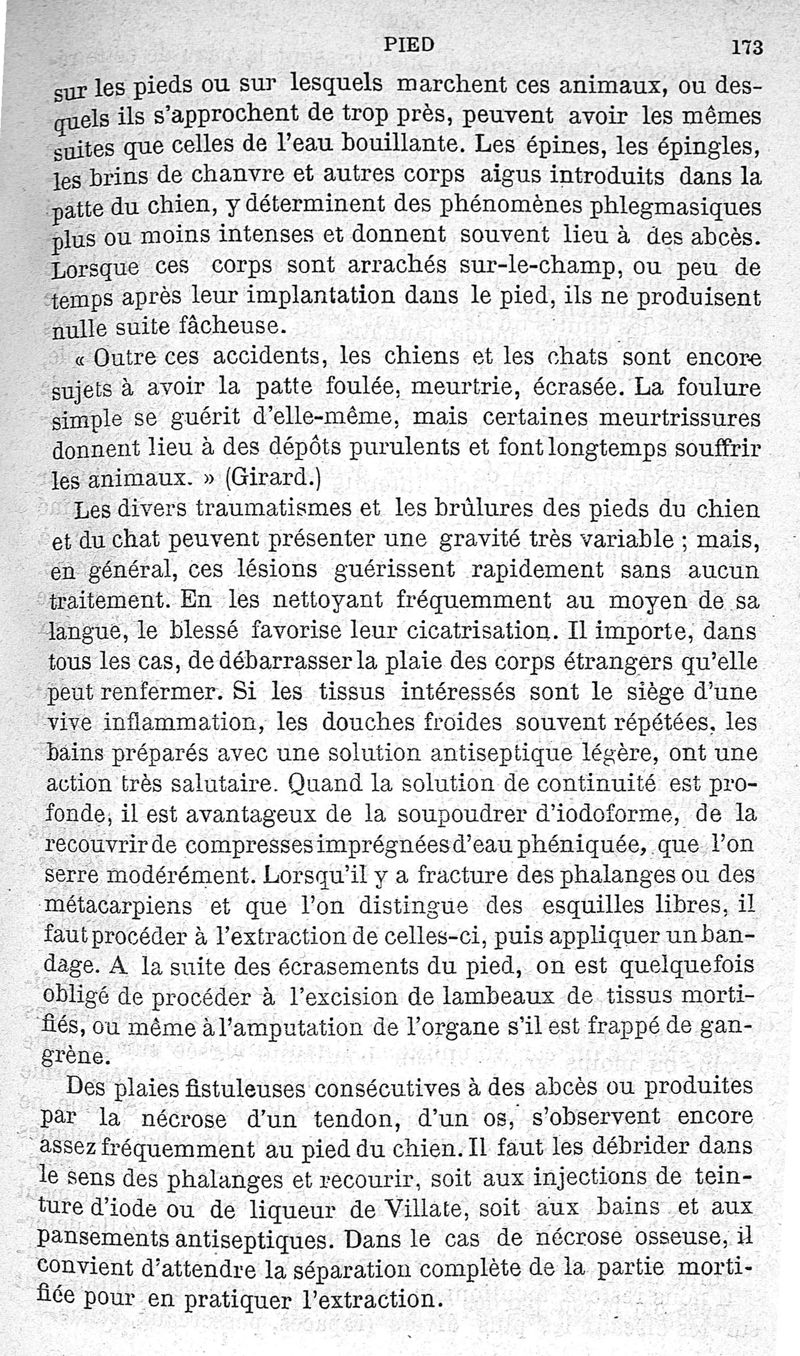 PIED 173

sur les pieds ou sur lesquels marchent ces animaux, ou desquels ils s'approchent de trop près, peuvent avoir les mêmes suites que celles de l'eau bouillante. Les épines, les épingles, les brins de chanvre et autres corps aigus introduits dans la patte du chien, y déterminent des phénomènes phlegmasiques plus ou moins intenses et donnent souvent lieu à des abcès. Lorsque ces corps sont arrachés sur-le-champ, ou peu de temps après leur implantation dans le pied, ils ne produisent nulle suite fâcheuse.

« Outre ces accidents, les chiens et les chats sont encore sujets à avoir la patte foulée, meurtrie, écrasée. La foulure simple se guérit d'elle-même, mais certaines meurtrissures donnent lieu à des dépôts purulents et font longtemps souffrir les animaux. » (Girard.)

Les divers traumatismes et les brûlures des pieds du chien et du chat peuvent présenter une gravité très variable ; mais, en général, ces lésions guérissent rapidement sans aucun traitement. En les nettoyant fréquemment au moyen de sa langue, le blessé favorise leur cicatrisation. Il importe, dans tous les cas, de débarrasser la plaie des corps étrangers qu'elle peut renfermer. Si les tissus intéressés sont le siège d'une vive inflammation, les douches froides souvent répétées, les bains préparés avec une solution antiseptique légère, ont une action très salutaire. Quand la solution de continuité est profonde, il est avantageux de la soupoudrer d'iodoforme, de la recouvrir de compresses imprégnées d'eau phéniquée, que l'on serre modérément. Lorsqu'il y a fracture des phalanges ou des métacarpiens et que l'on distingue des esquilles libres, il faut procéder à l'extraction de celles-ci, puis appliquer un bandage. A la suite des écrasements du pied, on est quelquefois obligé de procéder à l'excision de lambeaux de tissus mortifiés, ou même à l'amputation de l'organe s'il est frappé de gangrène.

Des plaies fistuleuses consécutives à des abcès ou produites par la nécrose d'un tendon, d'un os, s'observent encore assez fréquemment au pied du chien. Il faut les débrider dans le sens des phalanges et recourir, soit aux injections de teinture d'iode ou de liqueur de Villate, soit aux bains et aux pansements antiseptiques. Dans le cas de nécrose osseuse, il convient d'attendre la séparation complète de la partie mortifiée pour en pratiquer l'extraction.